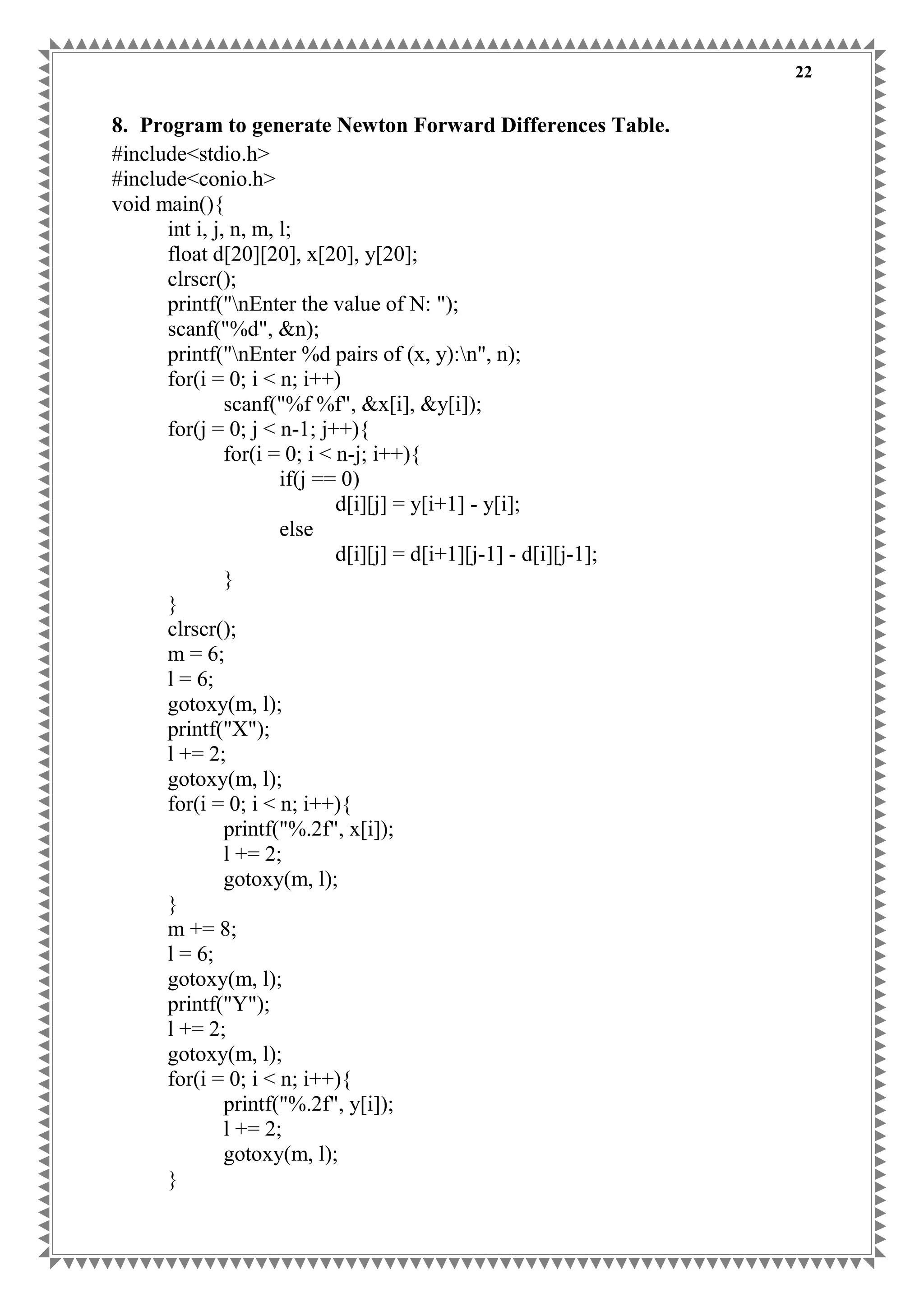 22

8. Program to generate Newton Forward Differences Table.

#include<stdio.h>
#include<conio.h>
void main(){
	int i, j, n, m, l;
	float d[20][20], x[20], y[20];
	clrscr();
	printf("\nEnter the value of N: ");
	scanf("%d", &n);
	printf("\nEnter %d pairs of (x, y):\n", n);
	for(i = 0; i < n; i++)
		scanf("%f %f", &x[i], &y[i]);
	for(j = 0; j < n-1; j++){
		for(i = 0; i < n-j; i++){
			if(j == 0)
				d[i][j] = y[i+1] - y[i];
			else
				d[i][j] = d[i+1][j-1] - d[i][j-1];
		}
	}
	clrscr();
	m = 6;
	l = 6;
	gotoxy(m, l);
	printf("X");
	l += 2;
	gotoxy(m, l);
	for(i = 0; i < n; i++){
		printf("%.2f", x[i]);
		l += 2;
		gotoxy(m, l);
	}
	m += 8;
	l = 6;
	gotoxy(m, l);
	printf("Y");
	l += 2;
	gotoxy(m, l);
	for(i = 0; i < n; i++){
		printf("%.2f", y[i]);
		l += 2;
		gotoxy(m, l);
	}